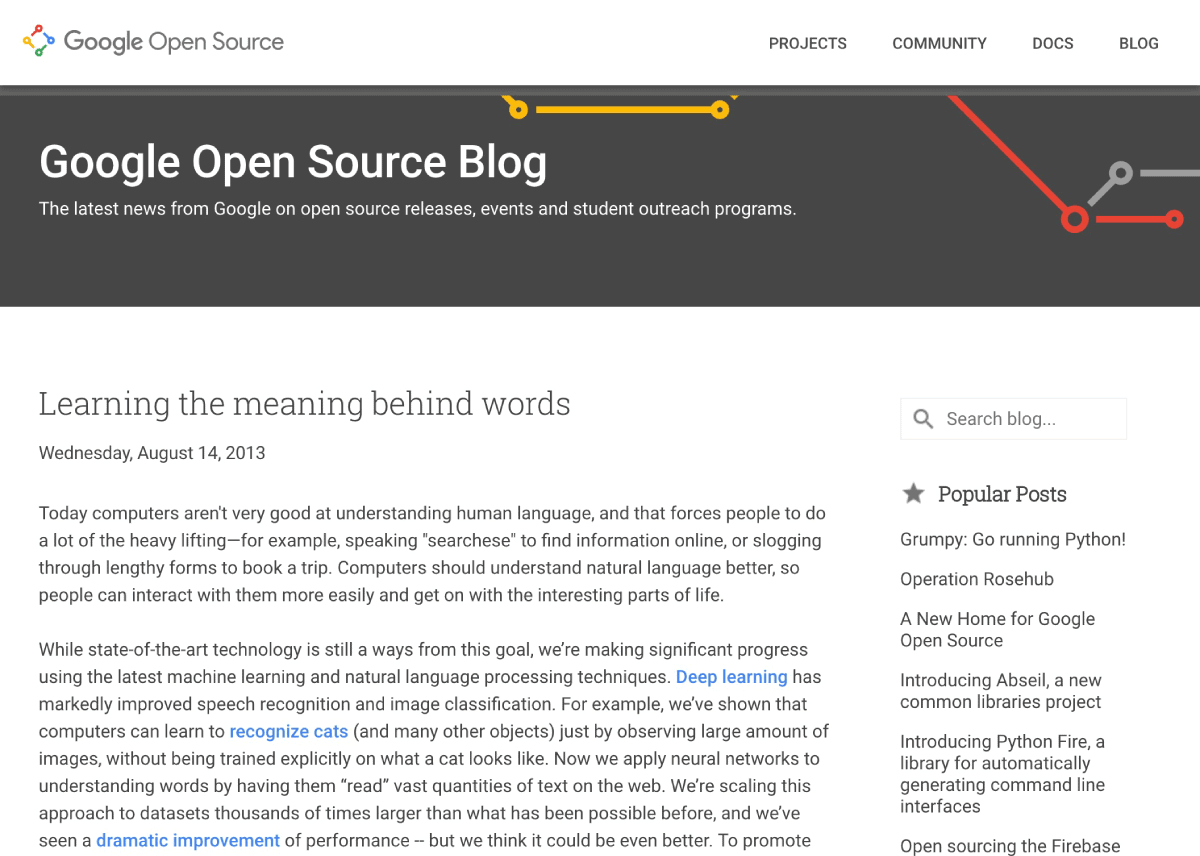 Google Open Source

PROJECTS COMMUNITY DOCS BLOG

Google Open Source Blog

The latest news from Google on open source releases, events and student outreach programs.

Learning the meaning behind words

Wednesday, August 14, 2013

Today computers aren't very good at understanding human language, and that forces people to do a lot of the heavy lifting—for example, speaking "searchese" to find information online, or slogging through lengthy forms to book a trip. Computers should understand natural language better, so people can interact with them more easily and get on with the interesting parts of life.

While state-of-the-art technology is still a ways from this goal, we're making significant progress using the latest machine learning and natural language processing techniques. Deep learning has markedly improved speech recognition and image classification. For example, we've shown that computers can learn to recognize cats (and many other objects) just by observing large amount of images, without being trained explicitly on what a cat looks like. Now we apply neural networks to understanding words by having them "read" vast quantities of text on the web. We're scaling this approach to datasets thousands of times larger than what has been possible before, and we've seen a dramatic improvement of performance -- but we think it could be even better. To promote

Search blog...

Popular Posts

Grumpy: Go running Python!

Operation Rosehub

A New Home for Google Open Source

Introducing Abseil, a new common libraries project

Introducing Python Fire, a library for automatically generating command line interfaces

Open sourcing the Firebase